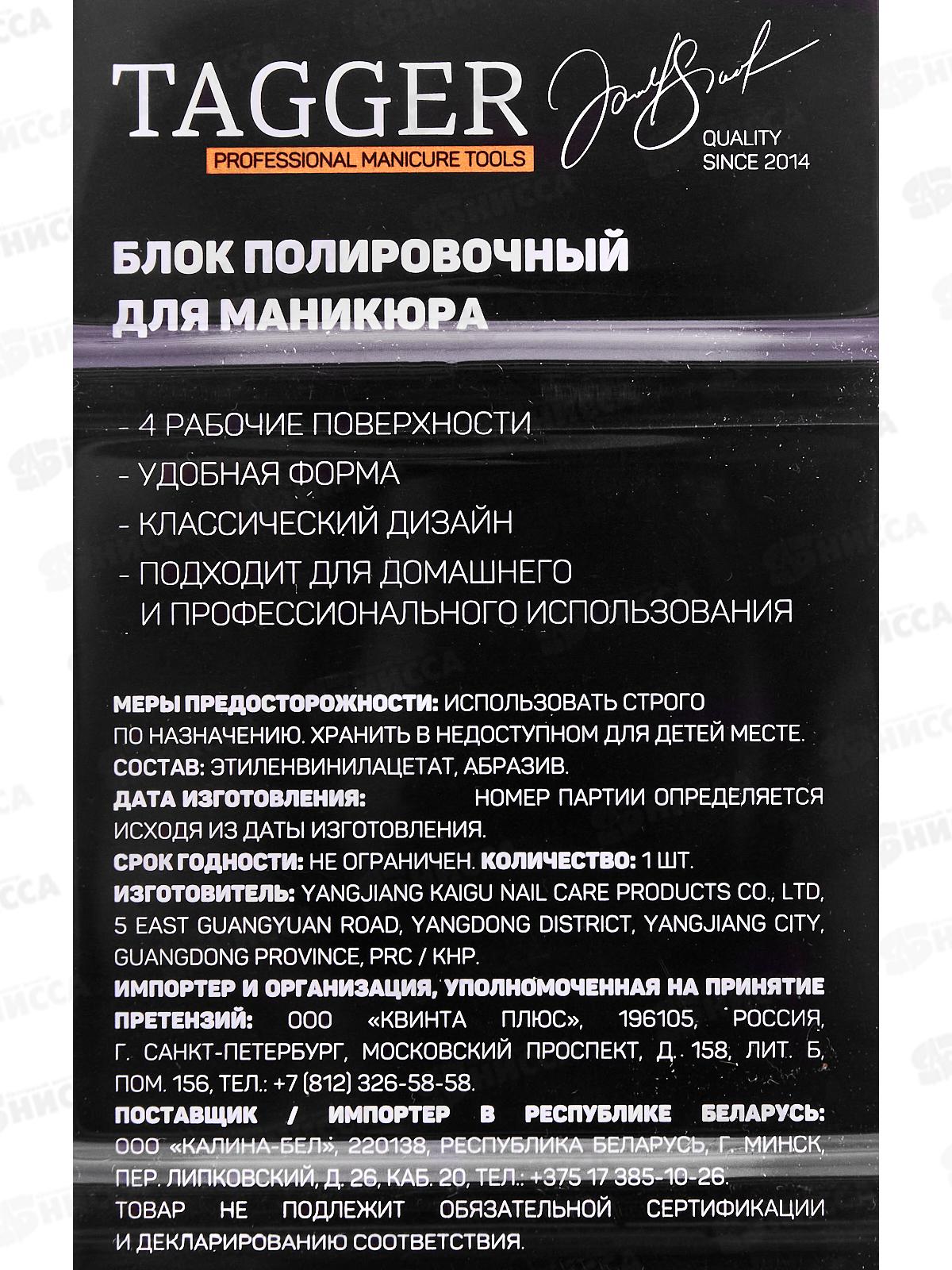 TAGGER
PROFESSIONAL MANICURE TOOLS
QUALITY
SINCE 2014

БЛОК ПОЛИРОВОЧНЫЙ
ДЛЯ МАНИКЮРА

- 4 РАБОЧИЕ ПОВЕРХНОСТИ
- УДОБНАЯ ФОРМА
- КЛАССИЧЕСКИЙ ДИЗАЙН
- ПОДХОДИТ ДЛЯ ДОМАШНЕГО И ПРОФЕССИОНАЛЬНОГО ИСПОЛЬЗОВАНИЯ

МЕРЫ ПРЕДОСТОРОЖНОСТИ: ИСПОЛЬЗОВАТЬ СТРОГО ПО НАЗНАЧЕНИЮ. ХРАНИТЬ В НЕДОСТУПНОМ ДЛЯ ДЕТЕЙ МЕСТЕ.
СОСТАВ: ЭТИЛЕНВИНИЛАЦЕТАТ, АБРАЗИВ.
ДАТА ИЗГОТОВЛЕНИЯ: НОМЕР ПАРТИИ ОПРЕДЕЛЯЕТСЯ ИСХОДЯ ИЗ ДАТЫ ИЗГОТОВЛЕНИЯ.
СРОК ГОДНОСТИ: НЕ ОГРАНИЧЕН. КОЛИЧЕСТВО: 1 ШТ.
ИЗГОТОВИТЕЛЬ: YANGJIANG KAIGU NAIL CARE PRODUCTS CO., LTD, 5 EAST GUANGYUAN ROAD, YANGDONG DISTRICT, YANGJIANG CITY, GUANGDONG PROVINCE, PRC / КНР.
ИМПОРТЕР И ОРГАНИЗАЦИЯ, УПОЛНОМОЧЕННАЯ НА ПРИНЯТИЕ ПРЕТЕНЗИЙ: ООО «КВИНТА ПЛЮС», 196105, РОССИЯ, Г. САНКТ-ПЕТЕРБУРГ, МОСКОВСКИЙ ПРОСПЕКТ, Д. 158, ЛИТ. Б, ПОМ. 156, ТЕЛ.: +7 (812) 326-58-58.
ПОСТАВЩИК / ИМПОРТЕР В РЕСПУБЛИКЕ БЕЛАРУСЬ: ООО «КАЛИНА-БЕЛ», 220138, РЕСПУБЛИКА БЕЛАРУСЬ, Г. МИНСК, ПЕР. ЛИПКОВСКИЙ, Д. 26, КАБ. 20, ТЕЛ.: +375 17 385-10-26.
ТОВАР НЕ ПОДЛЕЖИТ ОБЯЗАТЕЛЬНОЙ СЕРТИФИКАЦИИ И ДЕКЛАРИРОВАНИЮ СООТВЕТСТВИЯ.